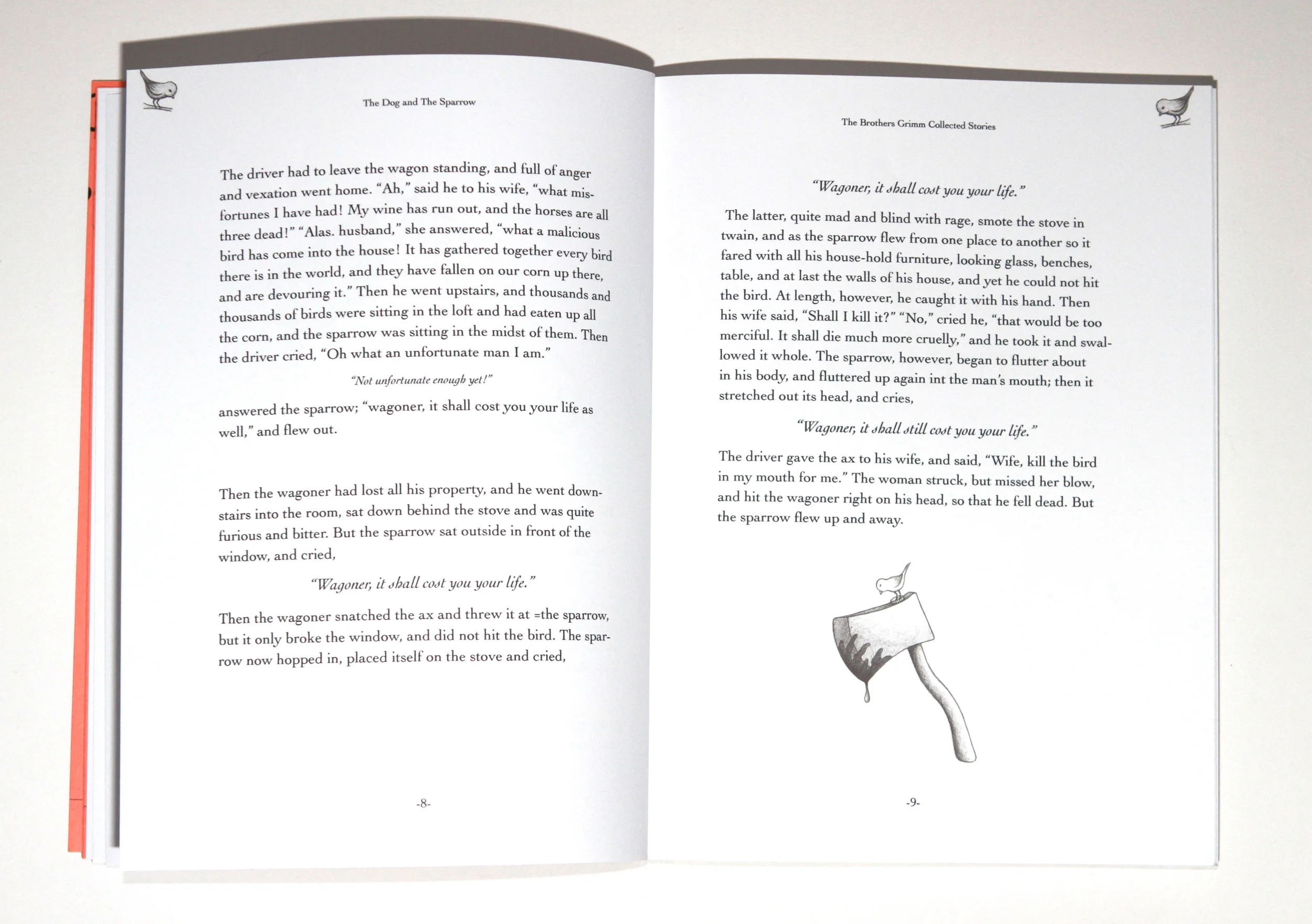 The Dog and The Sparrow

The driver had to leave the wagon standing, and full of anger and vexation went home. "Ah," said he to his wife, "what misfortunes I have had! My wine has run out, and the horses are all three dead!" "Alas. husband," she answered, "what a malicious bird has come into the house! It has gathered together every bird there is in the world, and they have fallen on our corn up there, and are devouring it." Then he went upstairs, and thousands and thousands of birds were sitting in the loft and had eaten up all the corn, and the sparrow was sitting in the midst of them. Then the driver cried, "Oh what an unfortunate man I am."

"Not unfortunate enough yet!"

answered the sparrow; "wagoner, it shall cost you your life as well," and flew out.

Then the wagoner had lost all his property, and he went downstairs into the room, sat down behind the stove and was quite furious and bitter. But the sparrow sat outside in front of the window, and cried,

"Wagoner, it shall cost you your life."

Then the wagoner snatched the ax and threw it at =the sparrow, but it only broke the window, and did not hit the bird. The sparrow now hopped in, placed itself on the stove and cried,

-8-

The Brothers Grimm Collected Stories

"Wagoner, it shall cost you your life."

The latter, quite mad and blind with rage, smote the stove in twain, and as the sparrow flew from one place to another so it fared with all his house-hold furniture, looking glass, benches, table, and at last the walls of his house, and yet he could not hit the bird. At length, however, he caught it with his hand. Then his wife said, "Shall I kill it?" "No," cried he, "that would be too merciful. It shall die much more cruelly," and he took it and swallowed it whole. The sparrow, however, began to flutter about in his body, and fluttered up again int the man's mouth; then it stretched out its head, and cries,

"Wagoner, it shall still cost you your life."

The driver gave the ax to his wife, and said, "Wife, kill the bird in my mouth for me." The woman struck, but missed her blow, and hit the wagoner right on his head, so that he fell dead. But the sparrow flew up and away.

-9-